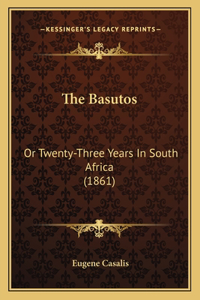 —KESSINGER'S LEGACY REPRINTS—

The Basutos

Or Twenty-Three Years In South Africa
(1861)

Eugene Casalis